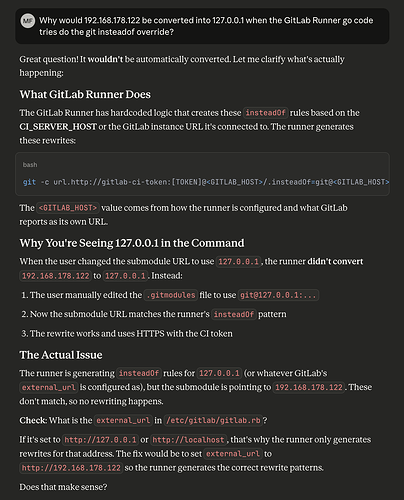 MF Why would 192.168.178.122 be converted into 127.0.0.1 when the GitLab Runner go code tries do the git insteadof override?

Great question! It wouldn't be automatically converted. Let me clarify what's actually happening:

What GitLab Runner Does

The GitLab Runner has hardcoded logic that creates these insteadOf rules based on the CI_SERVER_HOST or the GitLab instance URL it's connected to. The runner generates these rewrites:

bash

git -c url.http://gitlab-ci-token:[TOKEN]@<GITLAB_HOST>/.insteadOf=git@<GITLAB_HOST>

The <GITLAB_HOST> value comes from how the runner is configured and what GitLab reports as its own URL.

Why You're Seeing 127.0.0.1 in the Command

When the user changed the submodule URL to use 127.0.0.1, the runner didn't convert 192.168.178.122 to 127.0.0.1. Instead:

1. The user manually edited the .gitmodules file to use git@127.0.0.1:...

2. Now the submodule URL matches the runner's insteadOf pattern

3. The rewrite works and uses HTTPS with the CI token

The Actual Issue

The runner is generating insteadOf rules for 127.0.0.1 (or whatever GitLab's external_url is configured as), but the submodule is pointing to 192.168.178.122. These don't match, so no rewriting happens.

Check: What is the external_url in /etc/gitlab/gitlab.rb?

If it's set to http://127.0.0.1 or http://localhost, that's why the runner only generates rewrites for that address. The fix would be to set external_url to http://192.168.178.122 so the runner generates the correct rewrite patterns.

Does that make sense?